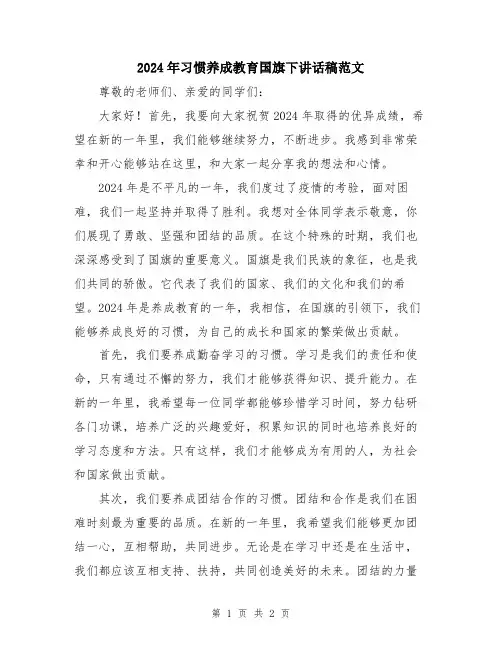 2024年习惯养成教育国旗下讲话稿范文

尊敬的老师们、亲爱的同学们:

大家好！首先，我要向大家祝贺2024年取得的优异成绩，希望在新的一年里，我们能够继续努力，不断进步。我感到非常荣幸和开心能够站在这里，和大家一起分享我的想法和心情。

2024年是不平凡的一年，我们度过了疫情的考验，面对困难，我们一起坚持并取得了胜利。我想对全体同学表示敬意，你们展现了勇敢、坚强和团结的品质。在这个特殊的时期，我们也深深感受到了国旗的重要意义。国旗是我们民族的象征，也是我们共同的骄傲。它代表了我们的国家、我们的文化和我们的希望。2024年是养成教育的一年，我相信，在国旗的引领下，我们能够养成良好的习惯，为自己的成长和国家的繁荣做出贡献。

首先，我们要养成勤奋学习的习惯。学习是我们的责任和使命，只有通过不懈的努力，我们才能够获得知识、提升能力。在新的一年里，我希望每一位同学都能够珍惜学习时间，努力钻研各门功课，培养广泛的兴趣爱好，积累知识的同时也培养良好的学习态度和方法。只有这样，我们才能够成为有用的人，为社会和国家做出贡献。

其次，我们要养成团结合作的习惯。团结和合作是我们在困难时刻最为重要的品质。在新的一年里，我希望我们能够更加团结一心，互相帮助，共同进步。无论是在学习中还是在生活中，我们都应该互相支持、扶持，共同创造美好的未来。团结的力量

第 1 页 共 2 页